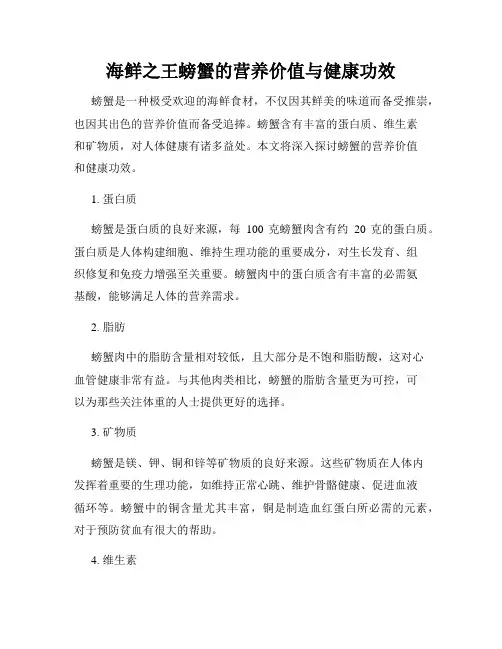 海鲜之王螃蟹的营养价值与健康功效

螃蟹是一种极受欢迎的海鲜食材，不仅因其鲜美的味道而备受推崇，也因其出色的营养价值而备受追捧。螃蟹含有丰富的蛋白质、维生素和矿物质，对人体健康有诸多益处。本文将深入探讨螃蟹的营养价值和健康功效。

1. 蛋白质

螃蟹是蛋白质的良好来源，每 100 克螃蟹肉含有约 20 克的蛋白质。蛋白质是人体构建细胞、维持生理功能的重要成分，对生长发育、组织修复和免疫力增强至关重要。螃蟹肉中的蛋白质含有丰富的必需氨基酸，能够满足人体的营养需求。

2. 脂肪

螃蟹肉中的脂肪含量相对较低，且大部分是不饱和脂肪酸，这对心血管健康非常有益。与其他肉类相比，螃蟹的脂肪含量更为可控，可以为那些关注体重的人士提供更好的选择。

3. 矿物质

螃蟹是镁、钾、铜和锌等矿物质的良好来源。这些矿物质在人体内发挥着重要的生理功能，如维持正常心跳、维护骨骼健康、促进血液循环等。螃蟹中的铜含量尤其丰富，铜是制造血红蛋白所必需的元素，对于预防贫血有很大的帮助。

4. 维生素